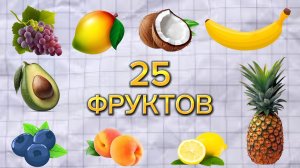 25
ФРУКТОВ